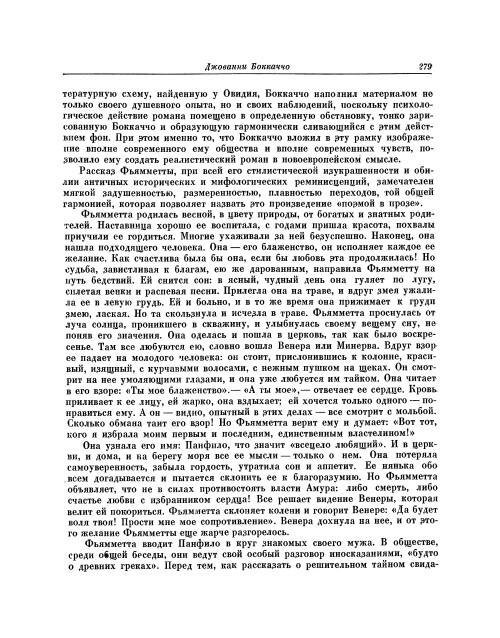 Джованни Боккаччо 279

тературную схему, найденную у Овидия, Боккаччо наполнил материалом не только своего душевного опыта, но и своих наблюдений, поскольку психологическое действие романа помещено в определенную обстановку, тонко зарисованную Боккаччо и образующую гармонически сливающийся с этим действием фон. При этом именно то, что Боккаччо вложил в эту рамку изображение вполне современного ему общества и вполне современных чувств, позволило ему создать реалистический роман в новоевропейском смысле.

Рассказ Фьямметты, при всей его стилистической изукрашенности и обилии античных исторических и мифологических реминисценций, замечателен мягкой задушевностью, размеренностью, плавностью переходов, той общей гармонией, которая позволяет назвать это произведение «поэмой в прозе».

Фьямметта родилась весной, в цвету природы, от богатых и знатных родителей. Наставница хорошо ее воспитала, с годами пришла красота, похвалы приучили ее гордиться. Многие ухаживали за ней безуспешно. Наконец, она нашла подходящего человека. Она — его блаженство, он исполняет каждое ее желание. Как счастлива была бы она, если бы любовь эта продолжилась! Но судьба, завистливая к благам, ею же дарованным, направила Фьямметту на путь бедствий. Ей снится сон: в ясный, чудный день она гуляет по лугу, сплетая венки и распевая песни. Прилегла она на траве, и вдруг змея ужалила ее в левую грудь. Ей и больно, и в то же время она прижимает к груди змею, лаская. Но та скользнула и исчезла в траве. Фьямметта проснулась от луча солнца, проникшего в скважину, и улыбнулась своему вещему сну, не поняв его значения. Она оделась и пошла в церковь, так как было воскресенье. Там все любуются ею, словно вошла Венера или Минерва. Вдруг взор ее падает на молодого человека: он стоит, прислонившись к колонне, красивый, изящный, с курчавыми волосами, с нежным пушком на щеках. Он смотрит на нее умоляющими глазами, и она уже любуется им тайком. Она читает в его взоре: «Ты мое блаженство».— «А ты мое»,— отвечает ее сердце. Кровь приливает к ее лицу, ей жарко, она вздыхает; ей хочется только одного — понравиться ему. А он — видно, опытный в этих делах — все смотрит с мольбой. Сколько обмана таит его взор! Но Фьямметта верит ему и думает: «Вот тот, кого я избрала моим первым и последним, единственным властелином!»

Она узнала его имя: Панфило, что значит «всецело любящий». И в церкви, и дома, и на берегу моря все ее мысли — только о нем. Она потеряла самоуверенность, забыла гордость, утратила сон и аппетит. Ее нянька обо всем догадывается и пытается склонить ее к благоразумию. Но Фьямметта объявляет, что не в силах противостоять власти Амура: либо смерть, либо счастье любви с избранником сердца! Все решает видение Венеры, которая велит ей покориться. Фьямметта склоняет колени и говорит Венере: «Да будет воля твоя! Прости мне мое сопротивление». Венера дохнула на нее, и от этого желание Фьямметты еще жарче разгорелось.

Фьямметта вводит Панфило в круг знакомых своего мужа. В обществе, среди общей беседы, они ведут свой особый разговор иносказаниями, «будто о древних греках». Перед тем, как рассказать о решительном тайном свида-